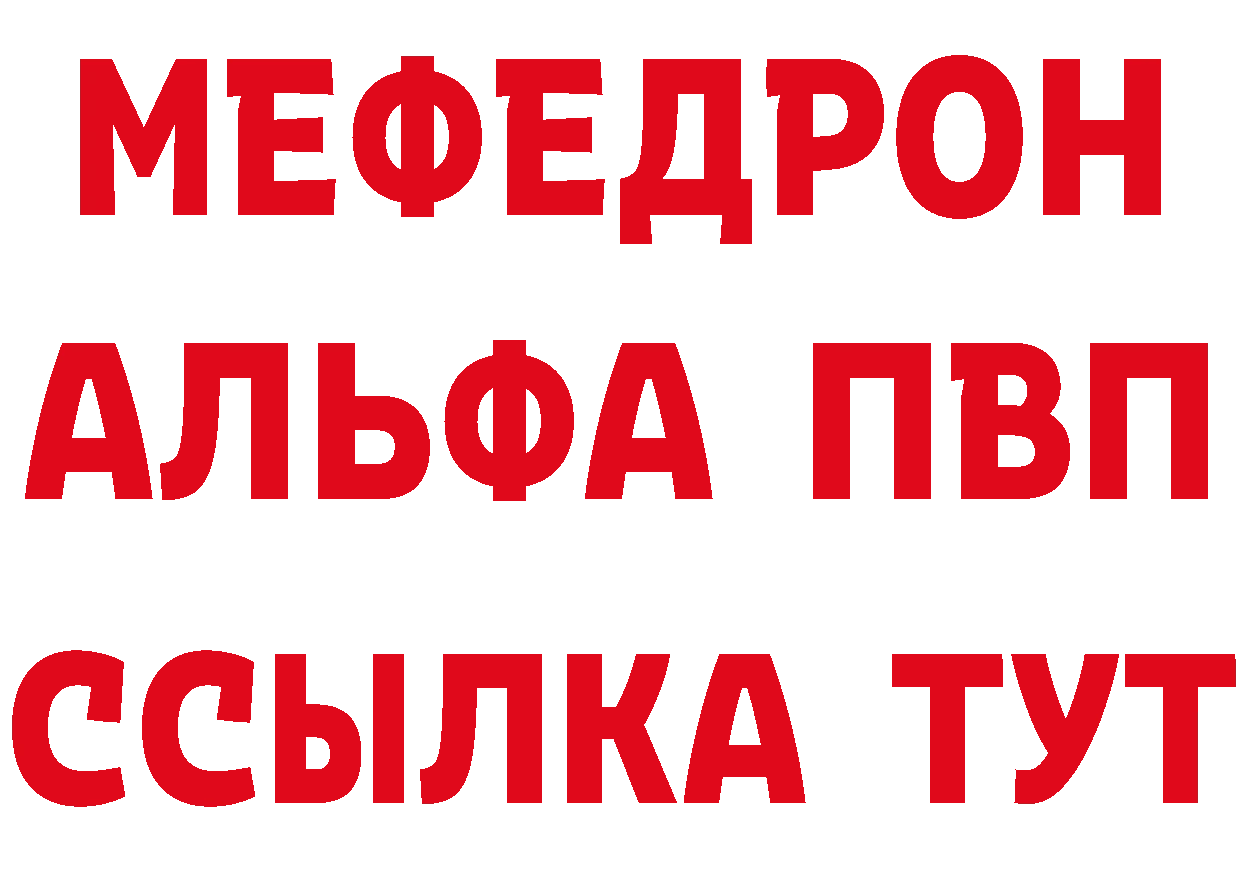 МЕФЕДРОН
АЛЬФА ПВП
ССЫЛКА ТУТ